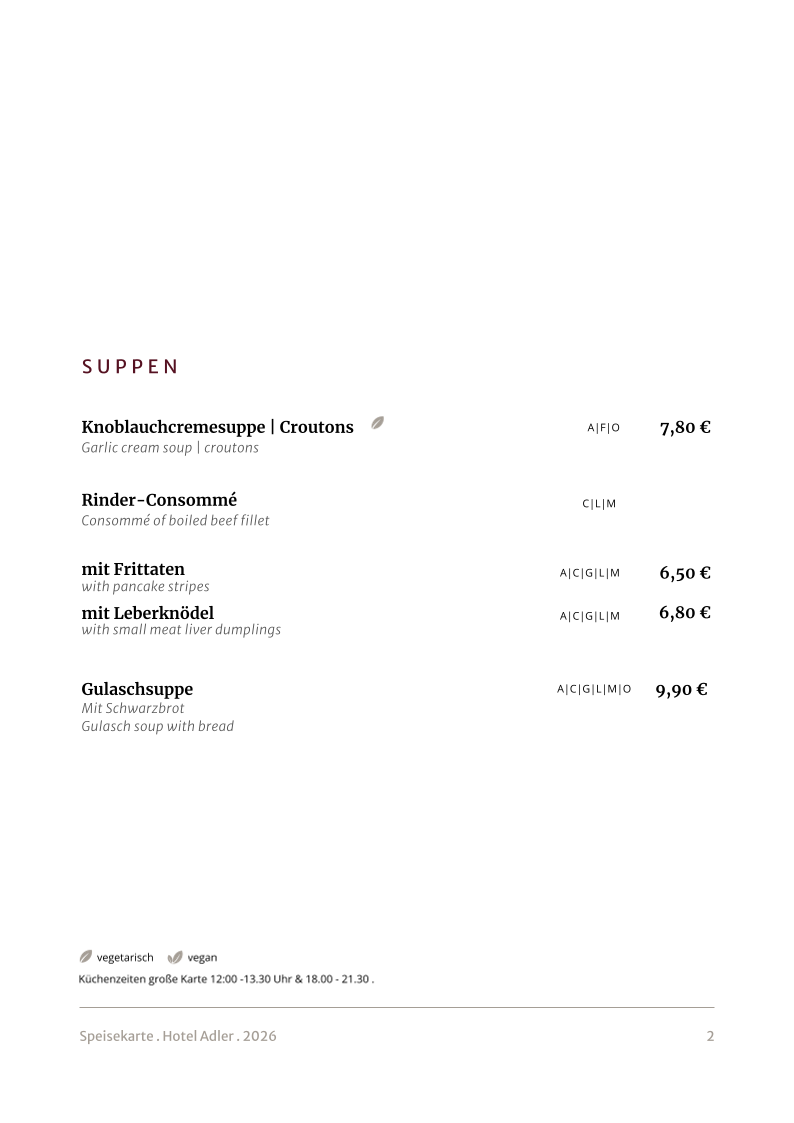 SUPPEN

Knoblauchcremesuppe | Croutons A|F|O 7,80 €
Garlic cream soup | croutons

Rinder-Consommé C|L|M
Consommé of boiled beef fillet

mit Frittaten A|C|G|L|M 6,50 €
with pancake stripes

mit Leberknödel A|C|G|L|M 6,80 €
with small meat liver dumplings

Gulaschsuppe A|C|G|L|M|O 9,90 €
Mit Schwarzbrot
Gulasch soup with bread

vegetarisch vegan
Küchenzeiten große Karte 12:00 -13.30 Uhr & 18.00 - 21.30 .

Speisekarte . Hotel Adler . 2026 2